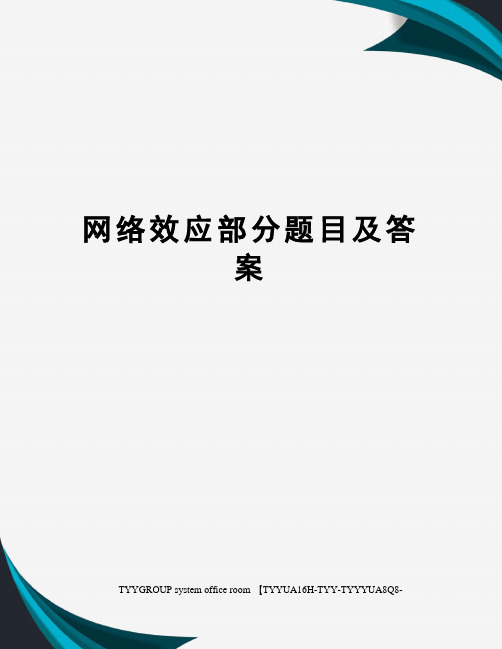 网络效应部分题目及答案

TYYGROUP system office room 【TYYUA16H-TYY-TYYYUA8Q8-